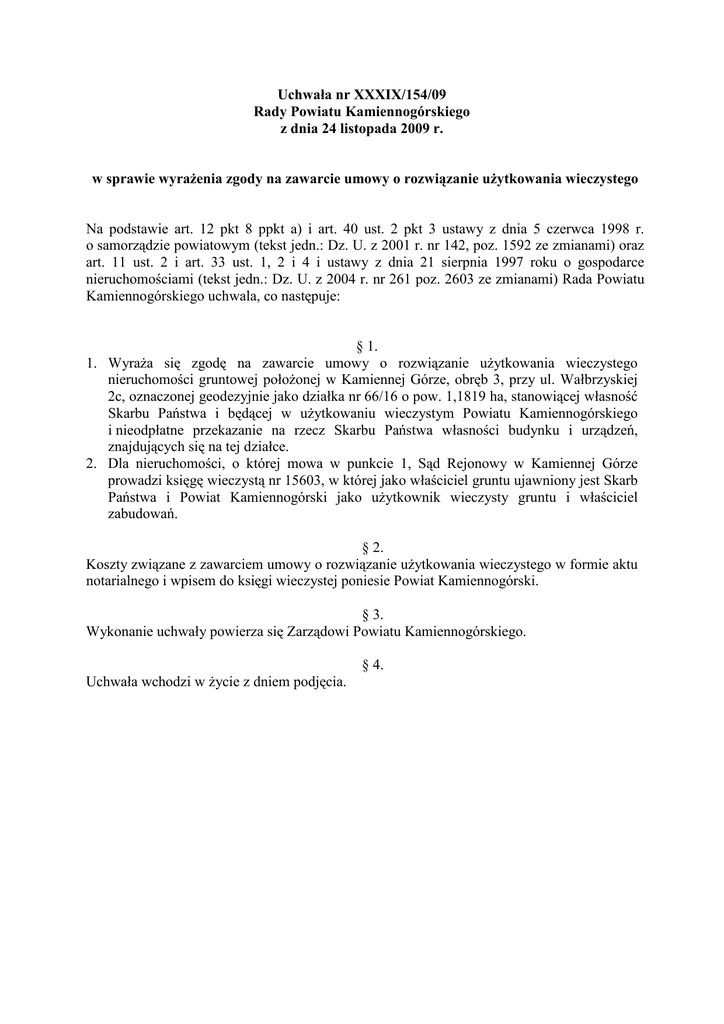 Uchwała nr XXXIX/154/09
Rady Powiatu Kamiennogórskiego
z dnia 24 listopada 2009 r.

w sprawie wyrażenia zgody na zawarcie umowy o rozwiązanie użytkowania wieczystego

Na podstawie art. 12 pkt 8 ppkt a) i art. 40 ust. 2 pkt 3 ustawy z dnia 5 czerwca 1998 r. o samorządzie powiatowym (tekst jedn.: Dz. U. z 2001 r. nr 142, poz. 1592 ze zmianami) oraz art. 11 ust. 2 i art. 33 ust. 1, 2 i 4 i ustawy z dnia 21 sierpnia 1997 roku o gospodarce nieruchomościami (tekst jedn.: Dz. U. z 2004 r. nr 261 poz. 2603 ze zmianami) Rada Powiatu Kamiennogórskiego uchwala, co następuje:

§ 1.
1. Wyraża się zgodę na zawarcie umowy o rozwiązanie użytkowania wieczystego nieruchomości gruntowej położonej w Kamiennej Górze, obręb 3, przy ul. Wałbrzyskiej 2c, oznaczonej geodezyjnie jako działka nr 66/16 o pow. 1,1819 ha, stanowiącej własność Skarbu Państwa i będącej w użytkowaniu wieczystym Powiatu Kamiennogórskiego i nieodpłatne przekazanie na rzecz Skarbu Państwa własności budynku i urządzeń, znajdujących się na tej działce.
2. Dla nieruchomości, o której mowa w punkcie 1, Sąd Rejonowy w Kamiennej Górze prowadzi księgę wieczystą nr 15603, w której jako właściciel gruntu ujawniony jest Skarb Państwa i Powiat Kamiennogórski jako użytkownik wieczysty gruntu i właściciel zabudowań.

§ 2.
Koszty związane z zawarciem umowy o rozwiązanie użytkowania wieczystego w formie aktu notarialnego i wpisem do księgi wieczystej poniesie Powiat Kamiennogórski.

§ 3.
Wykonanie uchwały powierza się Zarządowi Powiatu Kamiennogórskiego.

§ 4.
Uchwała wchodzi w życie z dniem podjęcia.